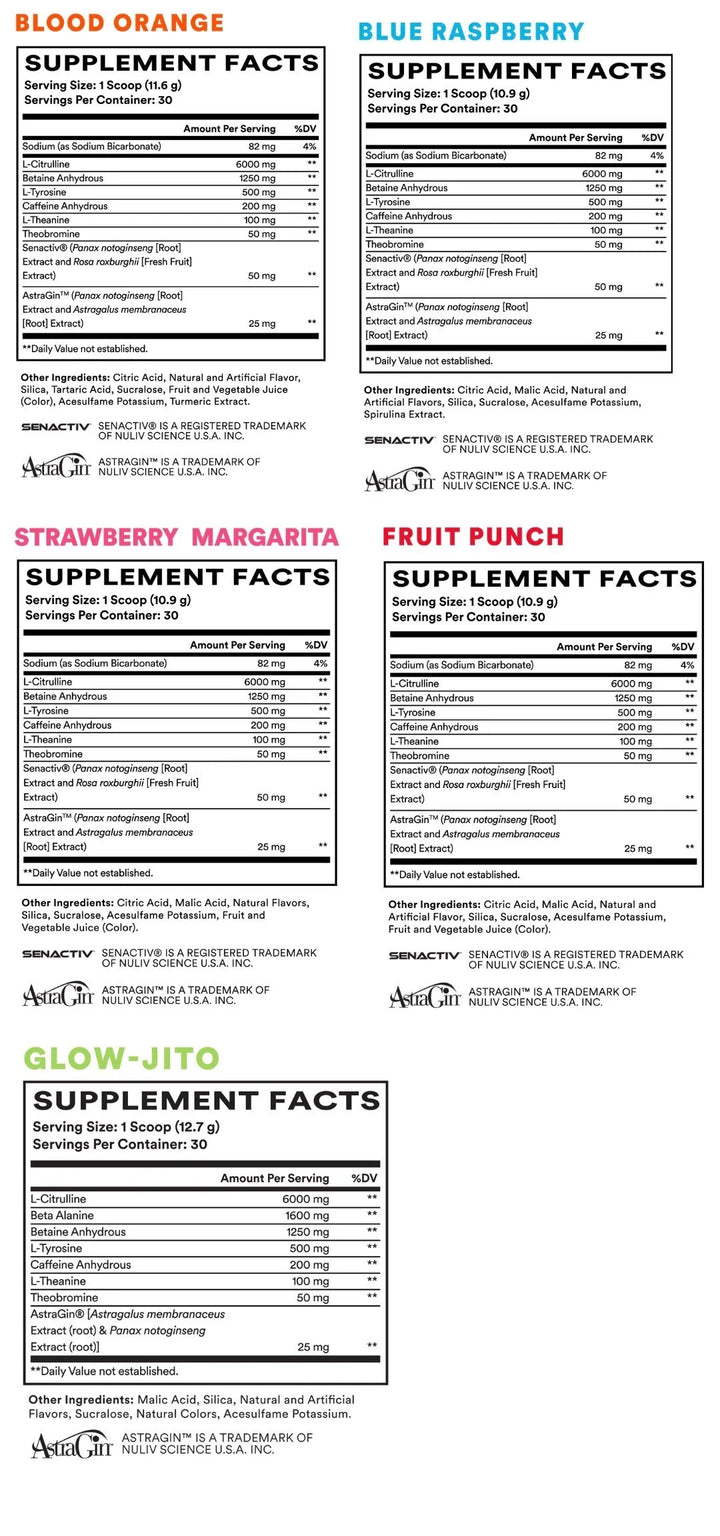 BLOOD ORANGE

SUPPLEMENT FACTS
Serving Size: 1 Scoop (11.6 g)
Servings Per Container: 30

| | Amount Per Serving | %DV |
|---|---|---|
| Sodium (as Sodium Bicarbonate) | 82 mg | 4% |
| L-Citrulline | 6000 mg | ** |
| Betaine Anhydrous | 1250 mg | ** |
| L-Tyrosine | 500 mg | ** |
| Caffeine Anhydrous | 200 mg | ** |
| L-Theanine | 100 mg | ** |
| Theobromine | 50 mg | ** |
| Senactiv® (Panax notoginseng [Root] Extract and Rosa roxburghii [Fresh Fruit] Extract) | 50 mg | ** |
| AstraGin™ (Panax notoginseng [Root] Extract and Astragalus membranaceus [Root] Extract) | 25 mg | ** |

**Daily Value not established.

Other Ingredients: Citric Acid, Natural and Artificial Flavor, Silica, Tartaric Acid, Sucralose, Fruit and Vegetable Juice (Color), Acesulfame Potassium, Turmeric Extract.

SENACTIV SENACTIV® IS A REGISTERED TRADEMARK OF NULIV SCIENCE U.S.A. INC.

AstraGin ASTRAGIN™ IS A TRADEMARK OF NULIV SCIENCE U.S.A. INC.

BLUE RASPBERRY

SUPPLEMENT FACTS
Serving Size: 1 Scoop (10.9 g)
Servings Per Container: 30

| | Amount Per Serving | %DV |
|---|---|---|
| Sodium (as Sodium Bicarbonate) | 82 mg | 4% |
| L-Citrulline | 6000 mg | ** |
| Betaine Anhydrous | 1250 mg | ** |
| L-Tyrosine | 500 mg | ** |
| Caffeine Anhydrous | 200 mg | ** |
| L-Theanine | 100 mg | ** |
| Theobromine | 50 mg | ** |
| Senactiv® (Panax notoginseng [Root] Extract and Rosa roxburghii [Fresh Fruit] Extract) | 50 mg | ** |
| AstraGin™ (Panax notoginseng [Root] Extract and Astragalus membranaceus [Root] Extract) | 25 mg | ** |

**Daily Value not established.

Other Ingredients: Citric Acid, Malic Acid, Natural and Artificial Flavors, Silica, Sucralose, Acesulfame Potassium, Spirulina Extract.

SENACTIV SENACTIV® IS A REGISTERED TRADEMARK OF NULIV SCIENCE U.S.A. INC.

AstraGin ASTRAGIN™ IS A TRADEMARK OF NULIV SCIENCE U.S.A. INC.

STRAWBERRY MARGARITA

SUPPLEMENT FACTS
Serving Size: 1 Scoop (10.9 g)
Servings Per Container: 30

| | Amount Per Serving | %DV |
|---|---|---|
| Sodium (as Sodium Bicarbonate) | 82 mg | 4% |
| L-Citrulline | 6000 mg | ** |
| Betaine Anhydrous | 1250 mg | ** |
| L-Tyrosine | 500 mg | ** |
| Caffeine Anhydrous | 200 mg | ** |
| L-Theanine | 100 mg | ** |
| Theobromine | 50 mg | ** |
| Senactiv® (Panax notoginseng [Root] Extract and Rosa roxburghii [Fresh Fruit] Extract) | 50 mg | ** |
| AstraGin™ (Panax notoginseng [Root] Extract and Astragalus membranaceus [Root] Extract) | 25 mg | ** |

**Daily Value not established.

Other Ingredients: Citric Acid, Malic Acid, Natural Flavors, Silica, Sucralose, Acesulfame Potassium, Fruit and Vegetable Juice (Color).

SENACTIV SENACTIV® IS A REGISTERED TRADEMARK OF NULIV SCIENCE U.S.A. INC.

AstraGin ASTRAGIN™ IS A TRADEMARK OF NULIV SCIENCE U.S.A. INC.

FRUIT PUNCH

SUPPLEMENT FACTS
Serving Size: 1 Scoop (10.9 g)
Servings Per Container: 30

| | Amount Per Serving | %DV |
|---|---|---|
| Sodium (as Sodium Bicarbonate) | 82 mg | 4% |
| L-Citrulline | 6000 mg | ** |
| Betaine Anhydrous | 1250 mg | ** |
| L-Tyrosine | 500 mg | ** |
| Caffeine Anhydrous | 200 mg | ** |
| L-Theanine | 100 mg | ** |
| Theobromine | 50 mg | ** |
| Senactiv® (Panax notoginseng [Root] Extract and Rosa roxburghii [Fresh Fruit] Extract) | 50 mg | ** |
| AstraGin™ (Panax notoginseng [Root] Extract and Astragalus membranaceus [Root] Extract) | 25 mg | ** |

**Daily Value not established.

Other Ingredients: Citric Acid, Malic Acid, Natural and Artificial Flavor, Silica, Sucralose, Acesulfame Potassium, Fruit and Vegetable Juice (Color).

SENACTIV SENACTIV® IS A REGISTERED TRADEMARK OF NULIV SCIENCE U.S.A. INC.

AstraGin ASTRAGIN™ IS A TRADEMARK OF NULIV SCIENCE U.S.A. INC.

GLOW-JITO

SUPPLEMENT FACTS
Serving Size: 1 Scoop (12.7 g)
Servings Per Container: 30

| | Amount Per Serving | %DV |
|---|---|---|
| L-Citrulline | 6000 mg | ** |
| Beta Alanine | 1600 mg | ** |
| Betaine Anhydrous | 1250 mg | ** |
| L-Tyrosine | 500 mg | ** |
| Caffeine Anhydrous | 200 mg | ** |
| L-Theanine | 100 mg | ** |
| Theobromine | 50 mg | ** |
| AstraGin® [Astragalus membranaceus Extract (root) & Panax notoginseng Extract (root)] | 25 mg | ** |

**Daily Value not established.

Other Ingredients: Malic Acid, Silica, Natural and Artificial Flavors, Sucralose, Natural Colors, Acesulfame Potassium.

AstraGin ASTRAGIN™ IS A TRADEMARK OF NULIV SCIENCE U.S.A. INC.